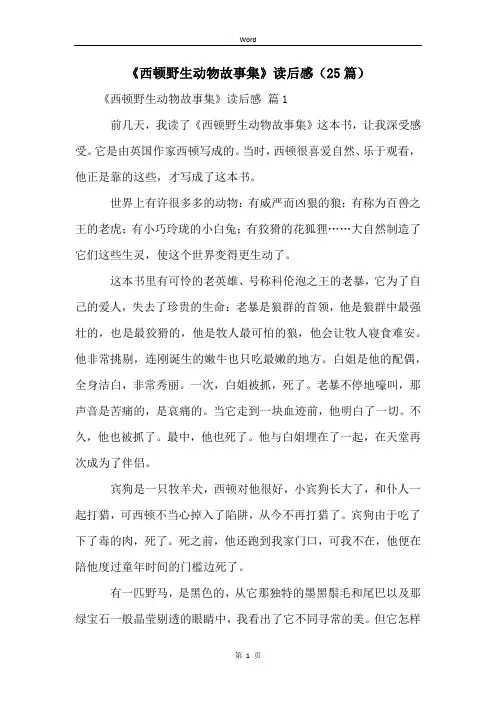 Word

《西顿野生动物故事集》读后感（25篇）

《西顿野生动物故事集》读后感 篇1

前几天，我读了《西顿野生动物故事集》这本书，让我深受感受。它是由英国作家西顿写成的。当时，西顿很喜爱自然、乐于观看，他正是靠的这些，才写成了这本书。

世界上有许很多多的动物：有威严而凶狠的狼；有称为百兽之王的老虎；有小巧玲珑的小白兔；有狡猾的花狐狸……大自然制造了它们这些生灵，使这个世界变得更生动了。

这本书里有可怜的老英雄、号称科伦泡之王的老暴，它为了自己的爱人，失去了珍贵的生命：老暴是狼群的首领，他是狼群中最强壮的，也是最狡猾的，他是牧人最可怕的狼，他会让牧人寝食难安。他非常挑剔，连刚诞生的嫩牛也只吃最嫩的地方。白姐是他的配偶，全身洁白，非常秀丽。一次，白姐被抓，死了。老暴不停地嚎叫，那声音是苦痛的，是哀痛的。当它走到一块血迹前，他明白了一切。不久，他也被抓了。最中，他也死了。他与白姐埋在了一起，在天堂再次成为了伴侣。

宾狗是一只牧羊犬，西顿对他很好，小宾狗长大了，和仆人一起打猎，可西顿不当心掉入了陷阱，从今不再打猎了。宾狗由于吃了下了毒的肉，死了。死之前，他还跑到我家门口，可我不在，他便在陪他度过童年时间的门槛边死了。

有一匹野马，是黑色的，从它那独特的墨黑鬃毛和尾巴以及那绿宝石一般晶莹剔透的眼睛中，我看出了它不同寻常的美。但它怎样

第 1 页